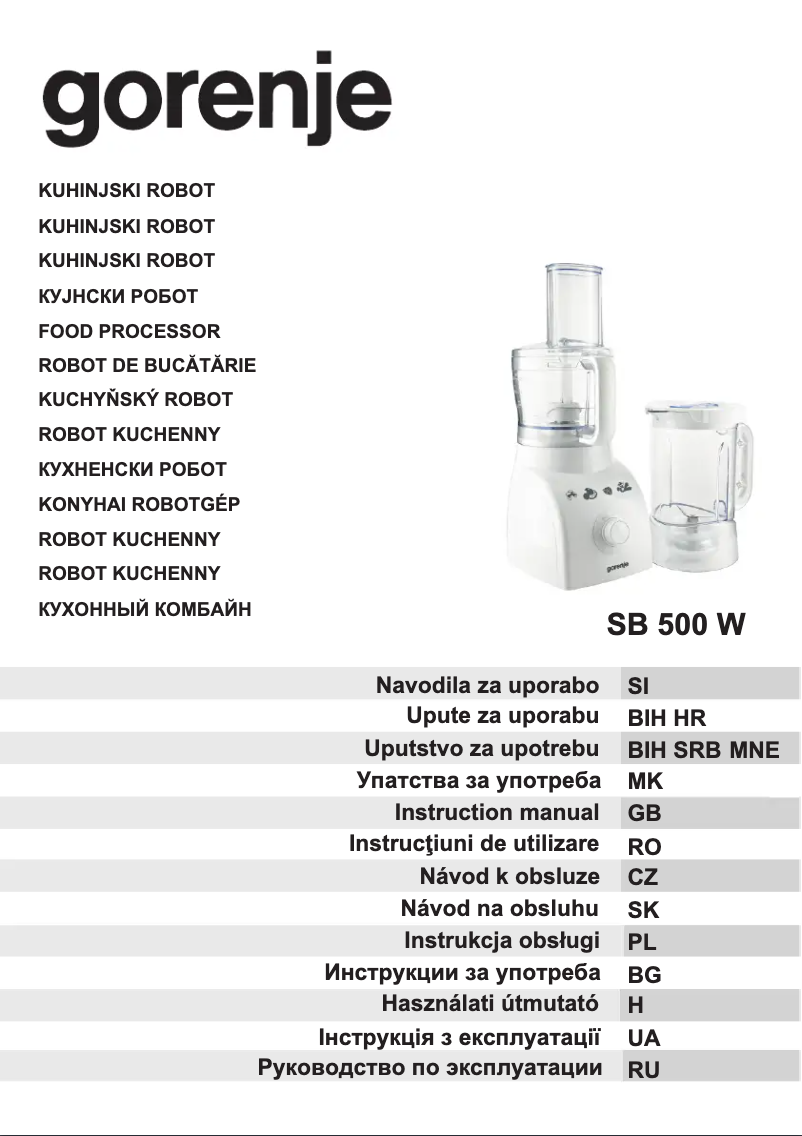 gorenje

KUHINJSKI ROBOT
KUHINJSKI ROBOT
KUHINJSKI ROBOT
КУЈНСКИ РОБОТ
FOOD PROCESSOR
ROBOT DE BUCĂTĂRIE
KUCHYŇSKÝ ROBOT
ROBOT KUCHENNY
КУХНЕНСКИ РОБОТ
KONYHAI ROBOTGÉP
ROBOT KUCHENNY
ROBOT KUCHENNY
КУХОННЫЙ КОМБАЙН

gorenje

SB 500 W

| | |
|---|---|
| Navodila za uporabo | SI |
| Upute za uporabu | BIH HR |
| Uputstvo za upotrebu | BIH SRB MNE |
| Упатства за употреба | MK |
| Instruction manual | GB |
| Instrucţiuni de utilizare | RO |
| Návod k obsluze | CZ |
| Návod na obsluhu | SK |
| Instrukcja obsługi | PL |
| Инструкции за употреба | BG |
| Használati útmutató | H |
| Інструкція з експлуатації | UA |
| Руководство по эксплуатации | RU |